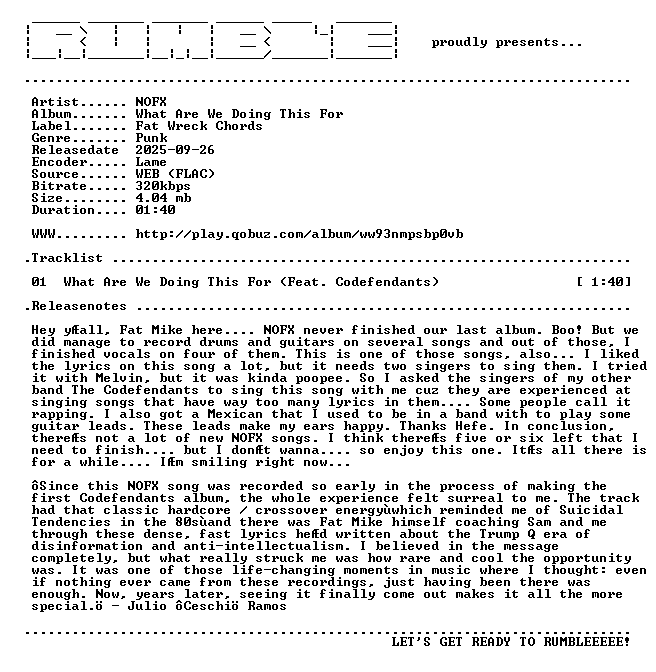 proudly presents...

Artist...... NOFX
Album....... What Are We Doing This For
Label....... Fat Wreck Chords
Genre....... Punk
Releasedate 2025-09-26
Encoder..... Lame
Source...... WEB (FLAC)
Bitrate..... 320kbps
Size........ 4.04 mb
Duration.... 01:40

WWW......... http://play.qobuz.com/album/ww93nmpsbp0vb

.Tracklist

01 What Are We Doing This For (Feat. Codefendants) [ 1:40]

.Releasenotes

Hey yÆall, Fat Mike here.... NOFX never finished our last album. Boo! But we did manage to record drums and guitars on several songs and out of those, I finished vocals on four of them. This is one of those songs, also... I liked the lyrics on this song a lot, but it needs two singers to sing them. I tried it with Melvin, but it was kinda poopee. So I asked the singers of my other band The Codefendants to sing this song with me cuz they are experienced at singing songs that have way too many lyrics in them.... Some people call it rapping. I also got a Mexican that I used to be in a band with to play some guitar leads. These leads make my ears happy. Thanks Hefe. In conclusion, thereÆs not a lot of new NOFX songs. I think thereÆs five or six left that I need to finish.... but I donÆt wanna.... so enjoy this one. ItÆs all there is for a while.... IÆm smiling right now...

ôSince this NOFX song was recorded so early in the process of making the first Codefendants album, the whole experience felt surreal to me. The track had that classic hardcore / crossover energyùwhich reminded me of Suicidal Tendencies in the 80sùand there was Fat Mike himself coaching Sam and me through these dense, fast lyrics heÆd written about the Trump Q era of disinformation and anti-intellectualism. I believed in the message completely, but what really struck me was how rare and cool the opportunity was. It was one of those life-changing moments in music where I thought: even if nothing ever came from these recordings, just having been there was enough. Now, years later, seeing it finally come out makes it all the more special.ö - Julio ôCeschiö Ramos

LET'S GET READY TO RUMBLEEEEE!